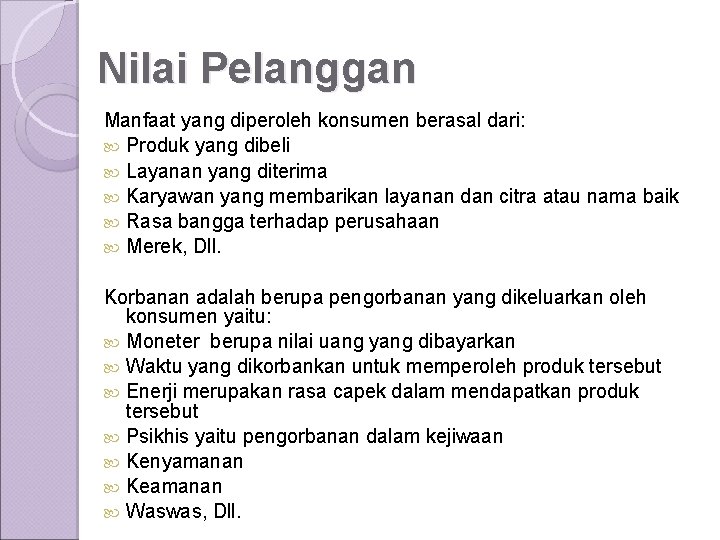 Nilai Pelanggan

Manfaat yang diperoleh konsumen berasal dari:
Produk yang dibeli
Layanan yang diterima
Karyawan yang membarikan layanan dan citra atau nama baik
Rasa bangga terhadap perusahaan
Merek, Dll.

Korbanan adalah berupa pengorbanan yang dikeluarkan oleh konsumen yaitu:
Moneter berupa nilai uang yang dibayarkan
Waktu yang dikorbankan untuk memperoleh produk tersebut
Enerji merupakan rasa capek dalam mendapatkan produk tersebut
Psikhis yaitu pengorbanan dalam kejiwaan
Kenyamanan
Keamanan
Waswas, Dll.